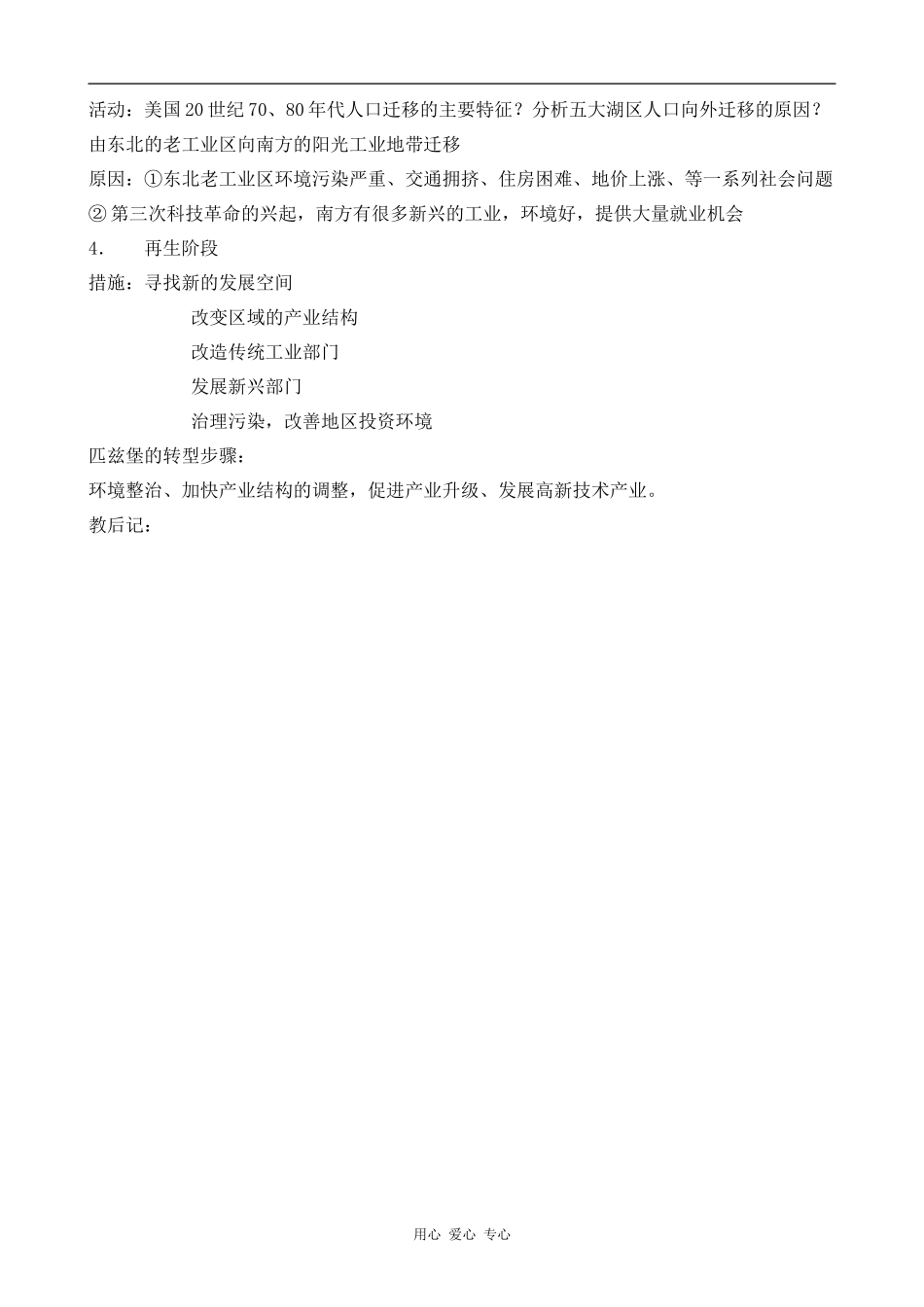 活动：美国20世纪70、80年代人口迁移的主要特征？分析五大湖区人口向外迁移的原因？

由东北的老工业区向南方的阳光工业地带迁移

原因：①东北老工业区环境污染严重、交通拥挤、住房困难、地价上涨、等一系列社会问题

② 第三次科技革命的兴起，南方有很多新兴的工业，环境好，提供大量就业机会

4.　　再生阶段

措施：寻找新的发展空间

改变区域的产业结构

改造传统工业部门

发展新兴部门

治理污染，改善地区投资环境

匹兹堡的转型步骤：

环境整治、加快产业结构的调整，促进产业升级、发展高新技术产业。

教后记：

用心 爱心 专心